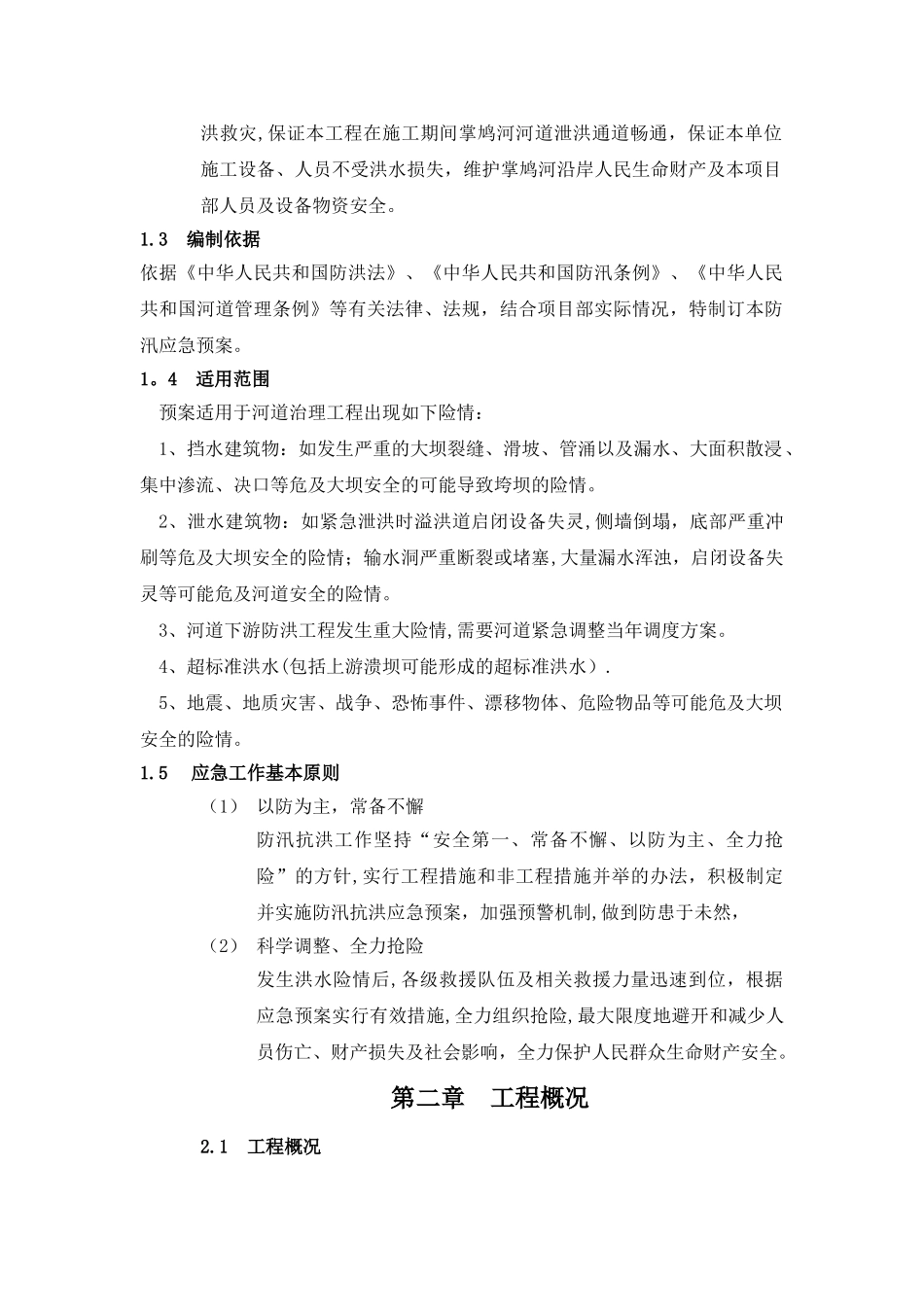 洪救灾,保证本工程在施工期间掌鸠河河道泄洪通道畅通，保证本单位施工设备、人员不受洪水损失，维护掌鸠河沿岸人民生命财产及本项目部人员及设备物资安全。

1.3　编制依据

依据《中华人民共和国防洪法》、《中华人民共和国防汛条例》、《中华人民共和国河道管理条例》等有关法律、法规，结合项目部实际情况，特制订本防汛应急预案。

1。4　适用范围

预案适用于河道治理工程出现如下险情：

1、挡水建筑物：如发生严重的大坝裂缝、滑坡、管涌以及漏水、大面积散浸、集中渗流、决口等危及大坝安全的可能导致垮坝的险情。

2、泄水建筑物：如紧急泄洪时溢洪道启闭设备失灵，侧墙倒塌，底部严重冲刷等危及大坝安全的险情；输水洞严重断裂或堵塞,大量漏水浑浊，启闭设备失灵等可能危及河道安全的险情。

3、河道下游防洪工程发生重大险情,需要河道紧急调整当年调度方案。

4、超标准洪水(包括上游溃坝可能形成的超标准洪水）.

5、地震、地质灾害、战争、恐怖事件、漂移物体、危险物品等可能危及大坝安全的险情。

1.5　应急工作基本原则

（1）　以防为主，常备不懈

防汛抗洪工作坚持“安全第一、常备不懈、以防为主、全力抢险”的方针,实行工程措施和非工程措施并举的办法，积极制定并实施防汛抗洪应急预案，加强预警机制,做到防患于未然，

（2）　科学调整、全力抢险

发生洪水险情后,各级救援队伍及相关救援力量迅速到位，根据应急预案实行有效措施,全力组织抢险,最大限度地避开和减少人员伤亡、财产损失及社会影响，全力保护人民群众生命财产安全。

第二章　工程概况

2.1　工程概况